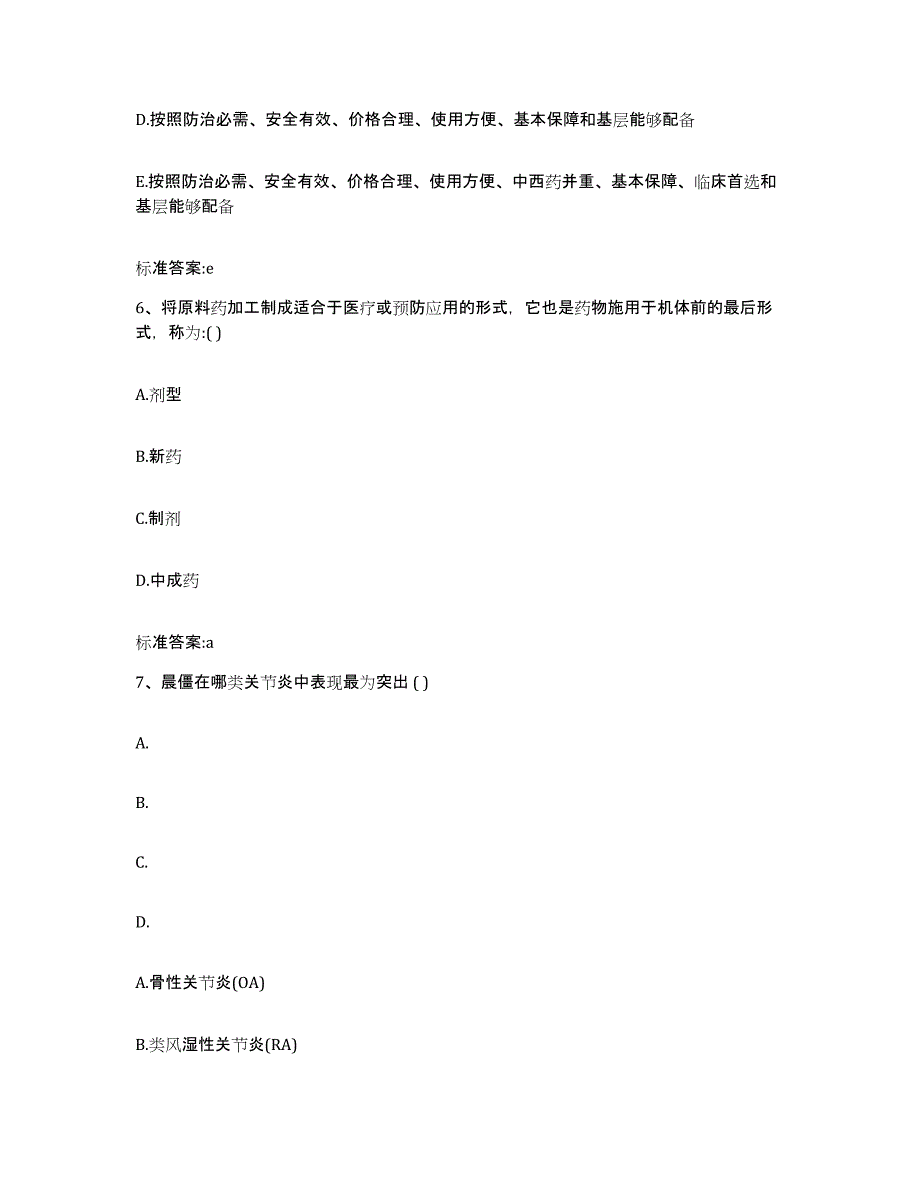 D.按照防治必需、安全有效、价格合理、使用方便、基本保障和基层能够配备

E.按照防治必需、安全有效、价格合理、使用方便、中西药并重、基本保障、临床首选和基层能够配备

标准答案:e

6、将原料药加工制成适合于医疗或预防应用的形式，它也是药物施用于机体前的最后形式，称为:( )

A.剂型

B.新药

C.制剂

D.中成药

标准答案:a

7、晨僵在哪类关节炎中表现最为突出 ( )

A.

B.

C.

D.

A.骨性关节炎(OA)

B.类风湿性关节炎(RA)